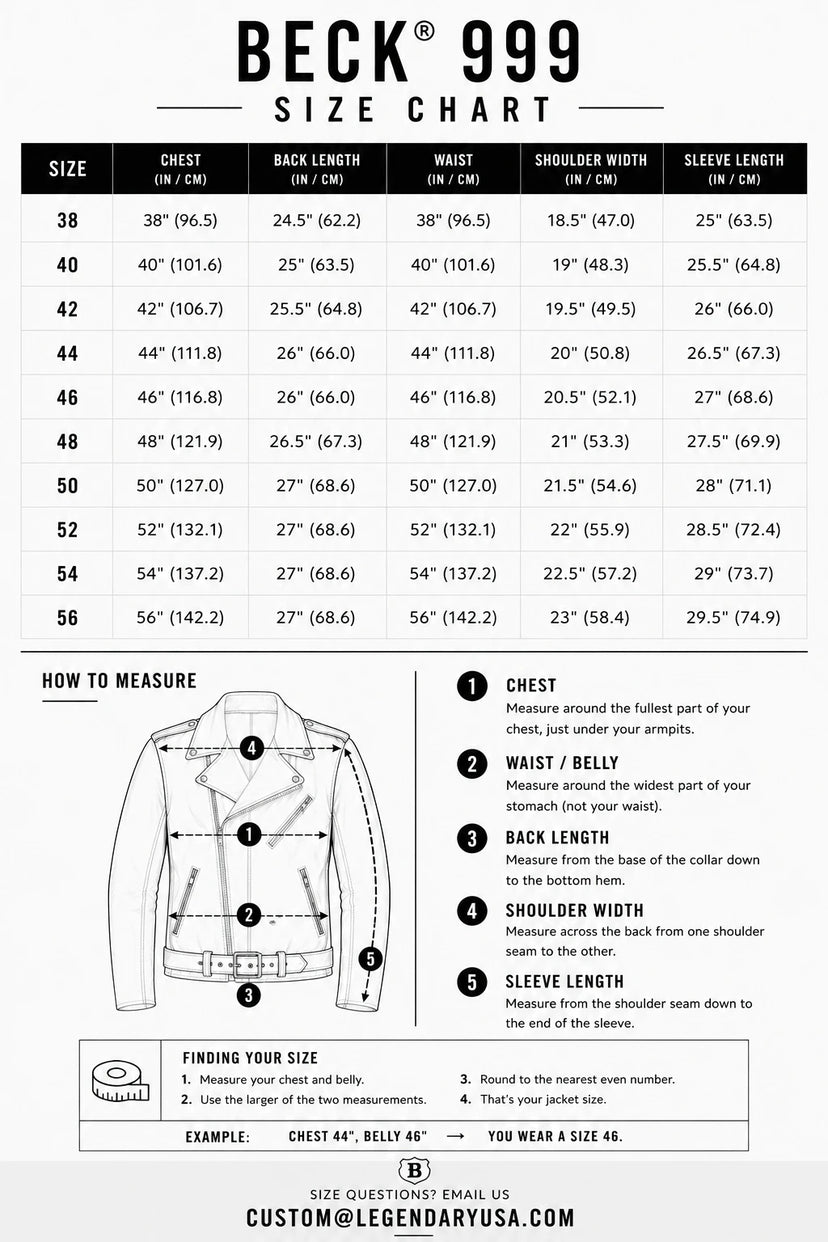 BECK® 999

SIZE CHART

| SIZE | CHEST (IN / CM) | BACK LENGTH (IN / CM) | WAIST (IN / CM) | SHOULDER WIDTH (IN / CM) | SLEEVE LENGTH (IN / CM) |
|---|---|---|---|---|---|
| 38 | 38" (96.5) | 24.5" (62.2) | 38" (96.5) | 18.5" (47.0) | 25" (63.5) |
| 40 | 40" (101.6) | 25" (63.5) | 40" (101.6) | 19" (48.3) | 25.5" (64.8) |
| 42 | 42" (106.7) | 25.5" (64.8) | 42" (106.7) | 19.5" (49.5) | 26" (66.0) |
| 44 | 44" (111.8) | 26" (66.0) | 44" (111.8) | 20" (50.8) | 26.5" (67.3) |
| 46 | 46" (116.8) | 26" (66.0) | 46" (116.8) | 20.5" (52.1) | 27" (68.6) |
| 48 | 48" (121.9) | 26.5" (67.3) | 48" (121.9) | 21" (53.3) | 27.5" (69.9) |
| 50 | 50" (127.0) | 27" (68.6) | 50" (127.0) | 21.5" (54.6) | 28" (71.1) |
| 52 | 52" (132.1) | 27" (68.6) | 52" (132.1) | 22" (55.9) | 28.5" (72.4) |
| 54 | 54" (137.2) | 27" (68.6) | 54" (137.2) | 22.5" (57.2) | 29" (73.7) |
| 56 | 56" (142.2) | 27" (68.6) | 56" (142.2) | 23" (58.4) | 29.5" (74.9) |

HOW TO MEASURE

4
1
2
5
3

1 CHEST
Measure around the fullest part of your chest, just under your armpits.

2 WAIST / BELLY
Measure around the widest part of your stomach (not your waist).

3 BACK LENGTH
Measure from the base of the collar down to the bottom hem.

4 SHOULDER WIDTH
Measure across the back from one shoulder seam to the other.

5 SLEEVE LENGTH
Measure from the shoulder seam down to the end of the sleeve.

FINDING YOUR SIZE
1. Measure your chest and belly.
2. Use the larger of the two measurements.
3. Round to the nearest even number.
4. That's your jacket size.

EXAMPLE: CHEST 44", BELLY 46" → YOU WEAR A SIZE 46.

B

SIZE QUESTIONS? EMAIL US
CUSTOM@LEGENDARYUSA.COM